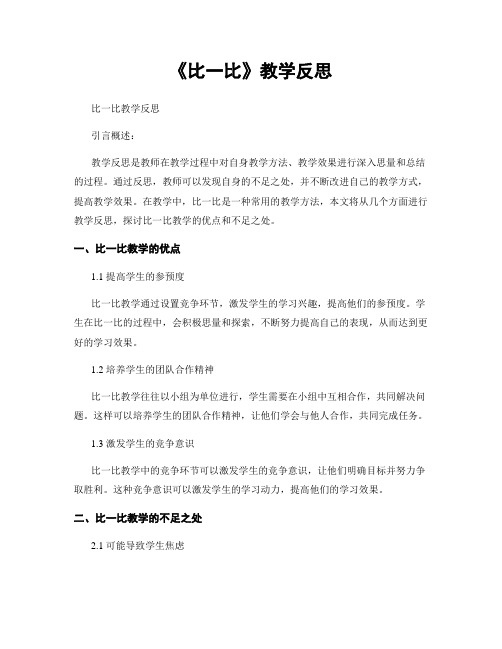 《比一比》教学反思

比一比教学反思

引言概述：

教学反思是教师在教学过程中对自身教学方法、教学效果进行深入思量和总结的过程。通过反思，教师可以发现自身的不足之处，并不断改进自己的教学方式，提高教学效果。在教学中，比一比是一种常用的教学方法，本文将从几个方面进行教学反思，探讨比一比教学的优点和不足之处。

一、比一比教学的优点

1.1 提高学生的参预度

比一比教学通过设置竞争环节，激发学生的学习兴趣，提高他们的参预度。学生在比一比的过程中，会积极思量和探索，不断努力提高自己的表现，从而达到更好的学习效果。

1.2 培养学生的团队合作精神

比一比教学往往以小组为单位进行，学生需要在小组中互相合作，共同解决问题。这样可以培养学生的团队合作精神，让他们学会与他人合作，共同完成任务。

1.3 激发学生的竞争意识

比一比教学中的竞争环节可以激发学生的竞争意识，让他们明确目标并努力争取胜利。这种竞争意识可以激发学生的学习动力，提高他们的学习效果。

二、比一比教学的不足之处

2.1 可能导致学生焦虑